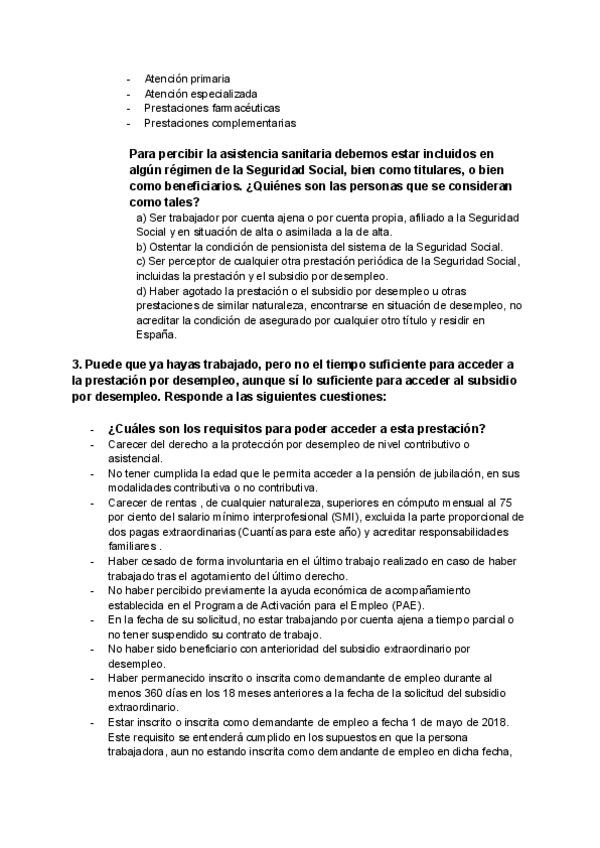 - Atención primaria
- Atención especializada
- Prestaciones farmacéuticas
- Prestaciones complementarias

Para percibir la asistencia sanitaria debemos estar incluidos en algún régimen de la Seguridad Social, bien como titulares, o bien como beneficiarios. ¿Quiénes son las personas que se consideran como tales?

a) Ser trabajador por cuenta ajena o por cuenta propia, afiliado a la Seguridad Social y en situación de alta o asimilada a la de alta.
b) Ostentar la condición de pensionista del sistema de la Seguridad Social.
c) Ser perceptor de cualquier otra prestación periódica de la Seguridad Social, incluidas la prestación y el subsidio por desempleo.
d) Haber agotado la prestación o el subsidio por desempleo u otras prestaciones de similar naturaleza, encontrarse en situación de desempleo, no acreditar la condición de asegurado por cualquier otro título y residir en España.

3. Puede que ya hayas trabajado, pero no el tiempo suficiente para acceder a la prestación por desempleo, aunque sí lo suficiente para acceder al subsidio por desempleo. Responde a las siguientes cuestiones:

- ¿Cuáles son los requisitos para poder acceder a esta prestación?
- Carecer del derecho a la protección por desempleo de nivel contributivo o asistencial.
- No tener cumplida la edad que le permita acceder a la pensión de jubilación, en sus modalidades contributiva o no contributiva.
- Carecer de rentas , de cualquier naturaleza, superiores en cómputo mensual al 75 por ciento del salario mínimo interprofesional (SMI), excluida la parte proporcional de dos pagas extraordinarias (Cuantías para este año) y acreditar responsabilidades familiares .
- Haber cesado de forma involuntaria en el último trabajo realizado en caso de haber trabajado tras el agotamiento del último derecho.
- No haber percibido previamente la ayuda económica de acompañamiento establecida en el Programa de Activación para el Empleo (PAE).
- En la fecha de su solicitud, no estar trabajando por cuenta ajena a tiempo parcial o no tener suspendido su contrato de trabajo.
- No haber sido beneficiario con anterioridad del subsidio extraordinario por desempleo.
- Haber permanecido inscrito o inscrita como demandante de empleo durante al menos 360 días en los 18 meses anteriores a la fecha de la solicitud del subsidio extraordinario.
- Estar inscrito o inscrita como demandante de empleo a fecha 1 de mayo de 2018. Este requisito se entenderá cumplido en los supuestos en que la persona trabajadora, aun no estando inscrita como demandante de empleo en dicha fecha,